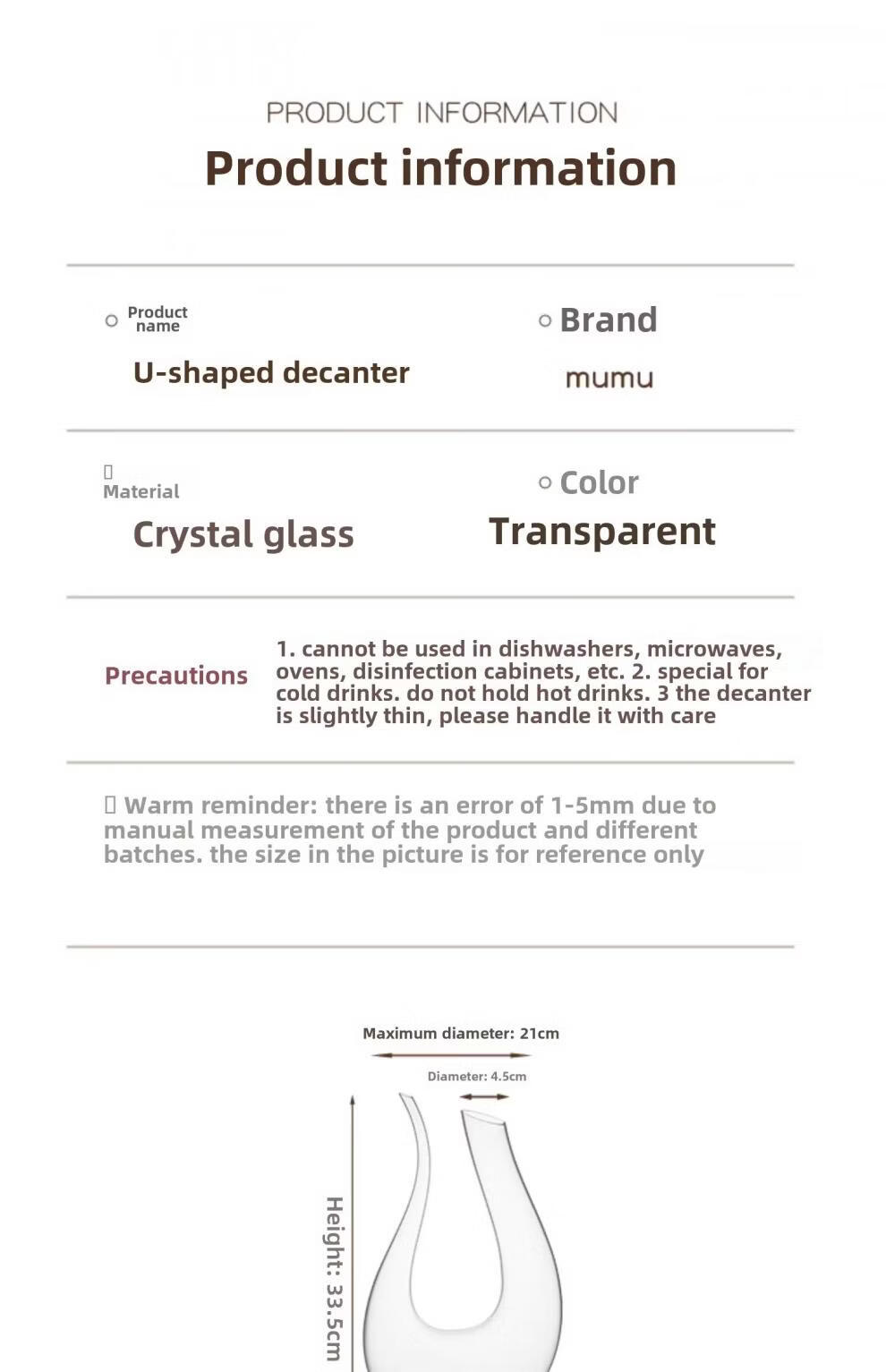 PRODUCT INFORMATION

Product information

Product name

U-shaped decanter

Brand

mumu

Material

Crystal glass

Color

Transparent

Precautions

1. cannot be used in dishwashers, microwaves, ovens, disinfection cabinets, etc. 2. special for cold drinks. do not hold hot drinks. 3 the decanter is slightly thin, please handle it with care

Warm reminder: there is an error of 1-5mm due to manual measurement of the product and different batches. the size in the picture is for reference only

Maximum diameter: 21cm

Diameter: 4.5cm

Height: 33.5cm